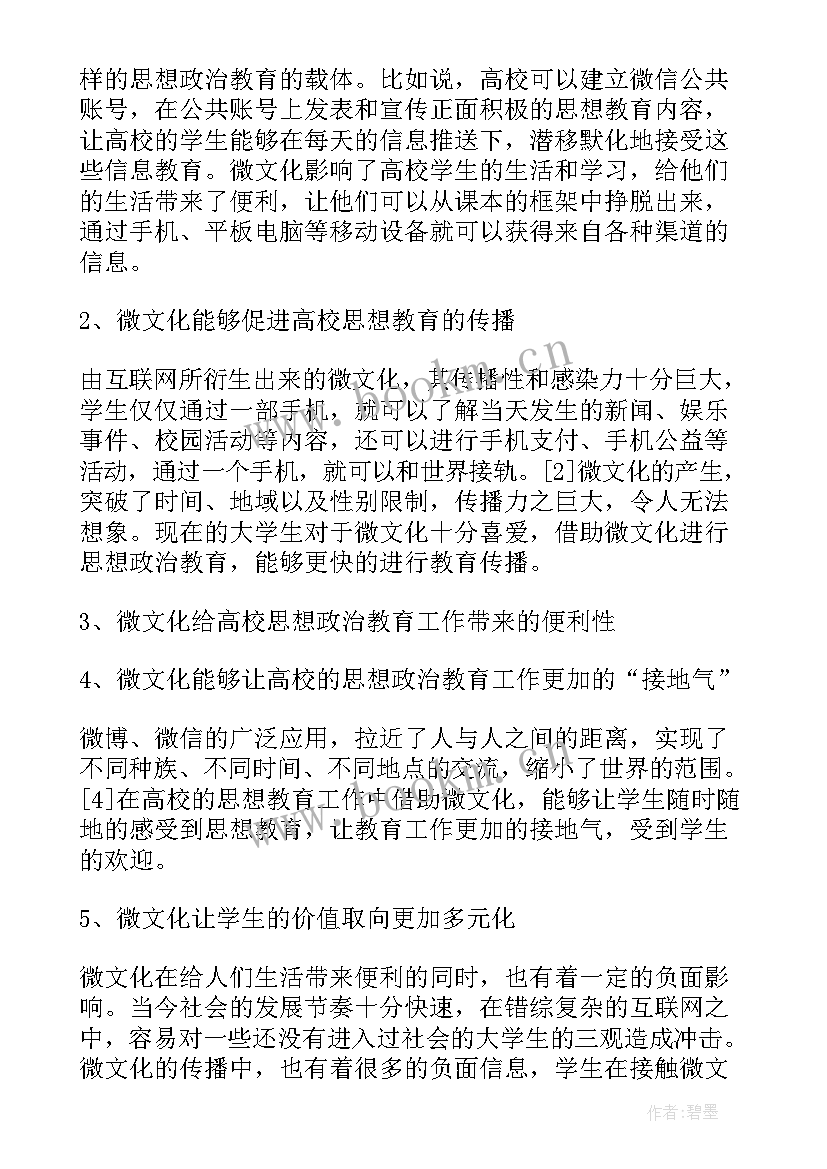 样的思想政治教育的载体。比如说，高校可以建立微信公共账号，在公共账号上发表和宣传正面积极的思想教育内容，让高校的学生能够在每天的信息推送下，潜移默化地接受这些信息教育。微文化影响了高校学生的生活和学习，给他们的生活带来了便利，让他们可以从课本的框架中挣脱出来，通过手机、平板电脑等移动设备就可以获得来自各种渠道的信息。

2、微文化能够促进高校思想教育的传播

由互联网所衍生出来的微文化，其传播性和感染力十分巨大，学生仅仅通过一部手机，就可以了解当天发生的新闻、娱乐事件、校园活动等内容，还可以进行手机支付、手机公益等活动，通过一个手机，就可以和世界接轨。[2]微文化的产生，突破了时间、地域以及性别限制，传播力之巨大，令人无法想象。现在的大学生对于微文化十分喜爱，借助微文化进行思想政治教育，能够更快的进行教育传播。

3、微文化给高校思想政治教育工作带来的便利性

4、微文化能够让高校的思想政治教育工作更加的“接地气”

微博、微信的广泛应用，拉近了人与人之间的距离，实现了不同种族、不同时间、不同地点的交流，缩小了世界的范围。[4]在高校的思想教育工作中借助微文化，能够让学生随时随地的感受到思想教育，让教育工作更加的接地气，受到学生的欢迎。

5、微文化让学生的价值取向更加多元化

微文化在给人们生活带来便利的同时，也有着一定的负面影响。当今社会的发展节奏十分快速，在错综复杂的互联网之中，容易对一些还没有进入过社会的大学生的三观造成冲击。微文化的传播中，也有着很多的负面信息，学生在接触微文

www.bookm.cn

作者：碧墨